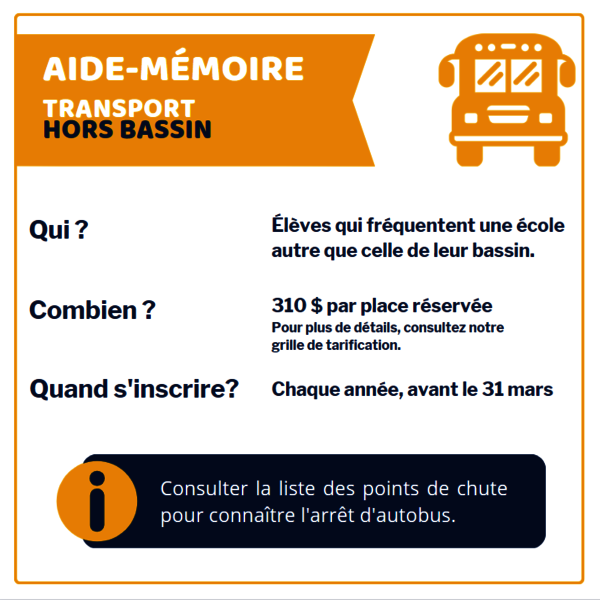 AIDE-MÉMOIRE
TRANSPORT
HORS BASSIN

Qui ?
Élèves qui fréquentent une école autre que celle de leur bassin.

Combien ?
310 $ par place réservée
Pour plus de détails, consultez notre grille de tarification.

Quand s'inscrire?
Chaque année, avant le 31 mars

Consulter la liste des points de chute pour connaître l'arrêt d'autobus.